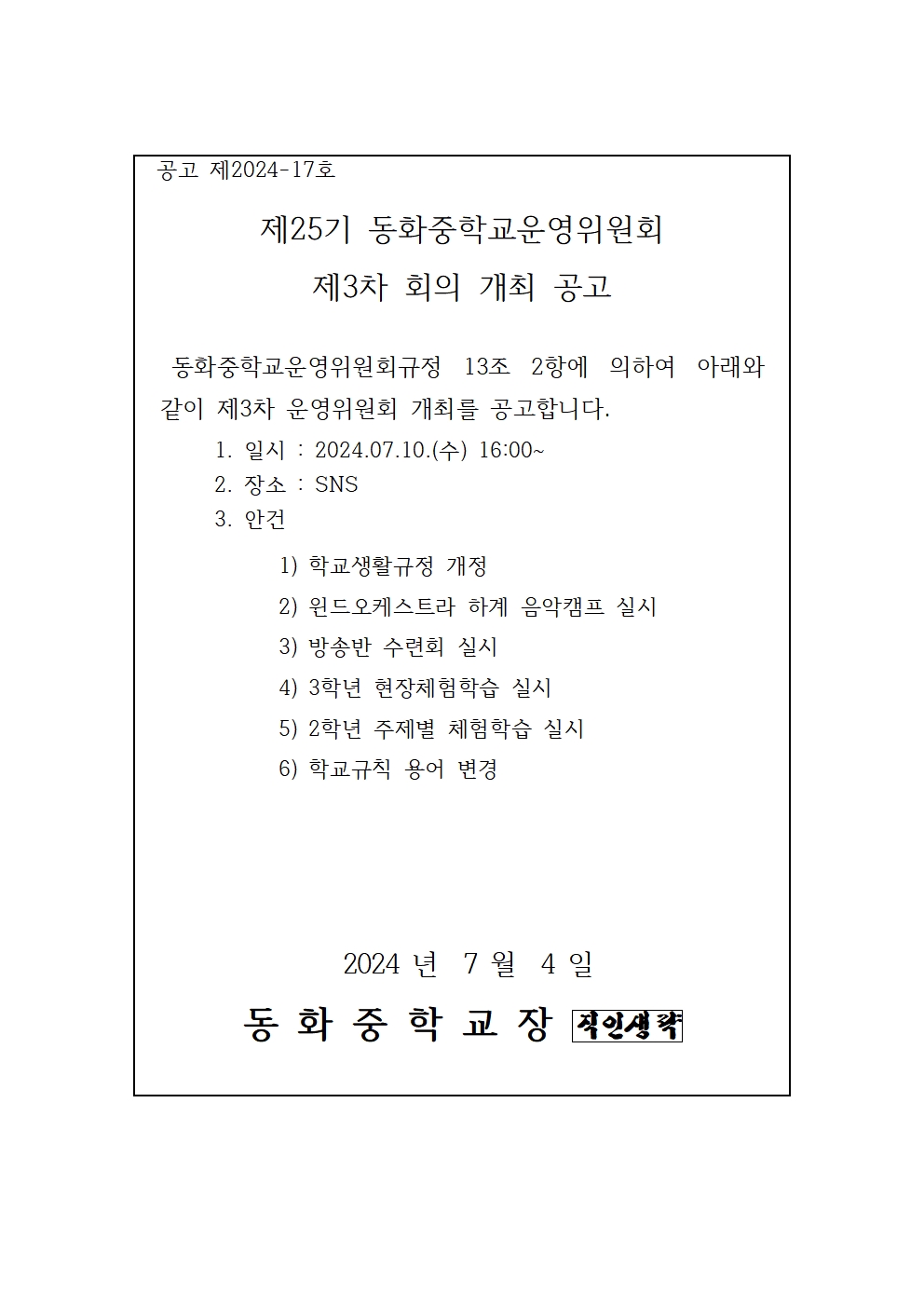 공고 제2024-17호

제25기 동화중학교운영위원회
제3차 회의 개최 공고

동화중학교운영위원회규정 13조 2항에 의하여 아래와 같이 제3차 운영위원회 개최를 공고합니다.

1. 일시 : 2024.07.10.(수) 16:00~
2. 장소 : SNS
3. 안건

1) 학교생활규정 개정
2) 윈드오케스트라 하계 음악캠프 실시
3) 방송반 수련회 실시
4) 3학년 현장체험학습 실시
5) 2학년 주제별 체험학습 실시
6) 학교규칙 용어 변경

2024 년 7 월 4 일

동 화 중 학 교 장 직인생략